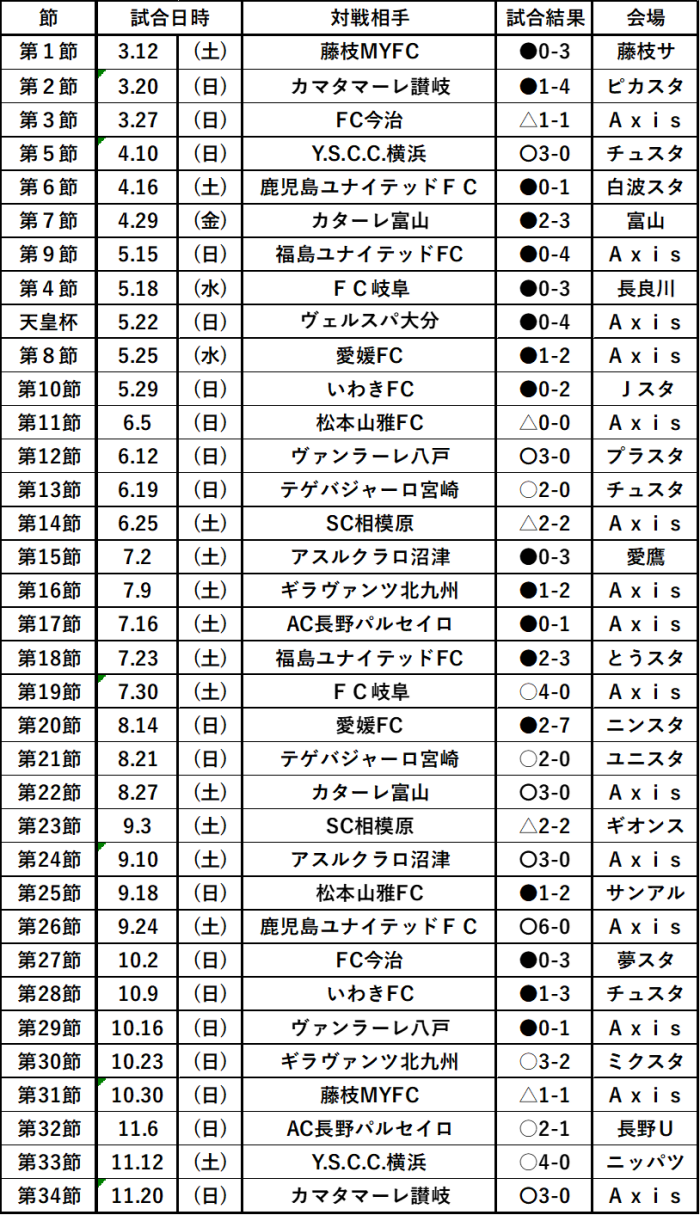 | 節 | 試合日時 | | 対戦相手 | 試合結果 | 会場 |
|---|---|---|---|---|---|
| 第１節 | 3.12 | （土） | 藤枝MYFC | ●0-3 | 藤枝サ |
| 第２節 | 3.20 | （日） | カマタマーレ讃岐 | ●1-4 | ピカスタ |
| 第３節 | 3.27 | （日） | FC今治 | △1-1 | Ａｘｉｓ |
| 第５節 | 4.10 | （日） | Y.S.C.C.横浜 | ○3-0 | チュスタ |
| 第６節 | 4.16 | （土） | 鹿児島ユナイテッドＦＣ | ●0-1 | 白波スタ |
| 第７節 | 4.29 | （金） | カターレ富山 | ●2-3 | 富山 |
| 第９節 | 5.15 | （日） | 福島ユナイテッドFC | ●0-4 | Ａｘｉｓ |
| 第４節 | 5.18 | （水） | ＦＣ岐阜 | ●0-3 | 長良川 |
| 天皇杯 | 5.22 | （日） | ヴェルスパ大分 | ●0-4 | Ａｘｉｓ |
| 第８節 | 5.25 | （水） | 愛媛FC | ●1-2 | Ａｘｉｓ |
| 第10節 | 5.29 | （日） | いわきFC | ●0-2 | Ｊスタ |
| 第11節 | 6.5 | （日） | 松本山雅FC | △0-0 | Ａｘｉｓ |
| 第12節 | 6.12 | （日） | ヴァンラーレ八戸 | ○3-0 | プラスタ |
| 第13節 | 6.19 | （日） | テゲバジャーロ宮崎 | ○2-0 | チュスタ |
| 第14節 | 6.25 | （土） | SC相模原 | △2-2 | Ａｘｉｓ |
| 第15節 | 7.2 | （土） | アスルクラロ沼津 | ●0-3 | 愛鷹 |
| 第16節 | 7.9 | （土） | ギラヴァンツ北九州 | ●1-2 | Ａｘｉｓ |
| 第17節 | 7.16 | （土） | AC長野パルセイロ | ●0-1 | Ａｘｉｓ |
| 第18節 | 7.23 | （土） | 福島ユナイテッドFC | ●2-3 | とうスタ |
| 第19節 | 7.30 | （土） | ＦＣ岐阜 | ○4-0 | Ａｘｉｓ |
| 第20節 | 8.14 | （日） | 愛媛FC | ●2-7 | ニンスタ |
| 第21節 | 8.21 | （日） | テゲバジャーロ宮崎 | ○2-0 | ユニスタ |
| 第22節 | 8.27 | （土） | カターレ富山 | ○3-0 | Ａｘｉｓ |
| 第23節 | 9.3 | （土） | SC相模原 | △2-2 | ギオンス |
| 第24節 | 9.10 | （土） | アスルクラロ沼津 | ○3-0 | Ａｘｉｓ |
| 第25節 | 9.18 | （日） | 松本山雅FC | ●1-2 | サンアル |
| 第26節 | 9.24 | （土） | 鹿児島ユナイテッドＦＣ | ○6-0 | Ａｘｉｓ |
| 第27節 | 10.2 | （日） | FC今治 | ●0-3 | 夢スタ |
| 第28節 | 10.9 | （日） | いわきFC | ●1-3 | チュスタ |
| 第29節 | 10.16 | （日） | ヴァンラーレ八戸 | ●0-1 | Ａｘｉｓ |
| 第30節 | 10.23 | （日） | ギラヴァンツ北九州 | ○3-2 | ミクスタ |
| 第31節 | 10.30 | （日） | 藤枝MYFC | △1-1 | Ａｘｉｓ |
| 第32節 | 11.6 | （日） | AC長野パルセイロ | ○2-1 | 長野Ｕ |
| 第33節 | 11.12 | （土） | Y.S.C.C.横浜 | ○4-0 | ニッパツ |
| 第34節 | 11.20 | （日） | カマタマーレ讃岐 | ○3-0 | Ａｘｉｓ |